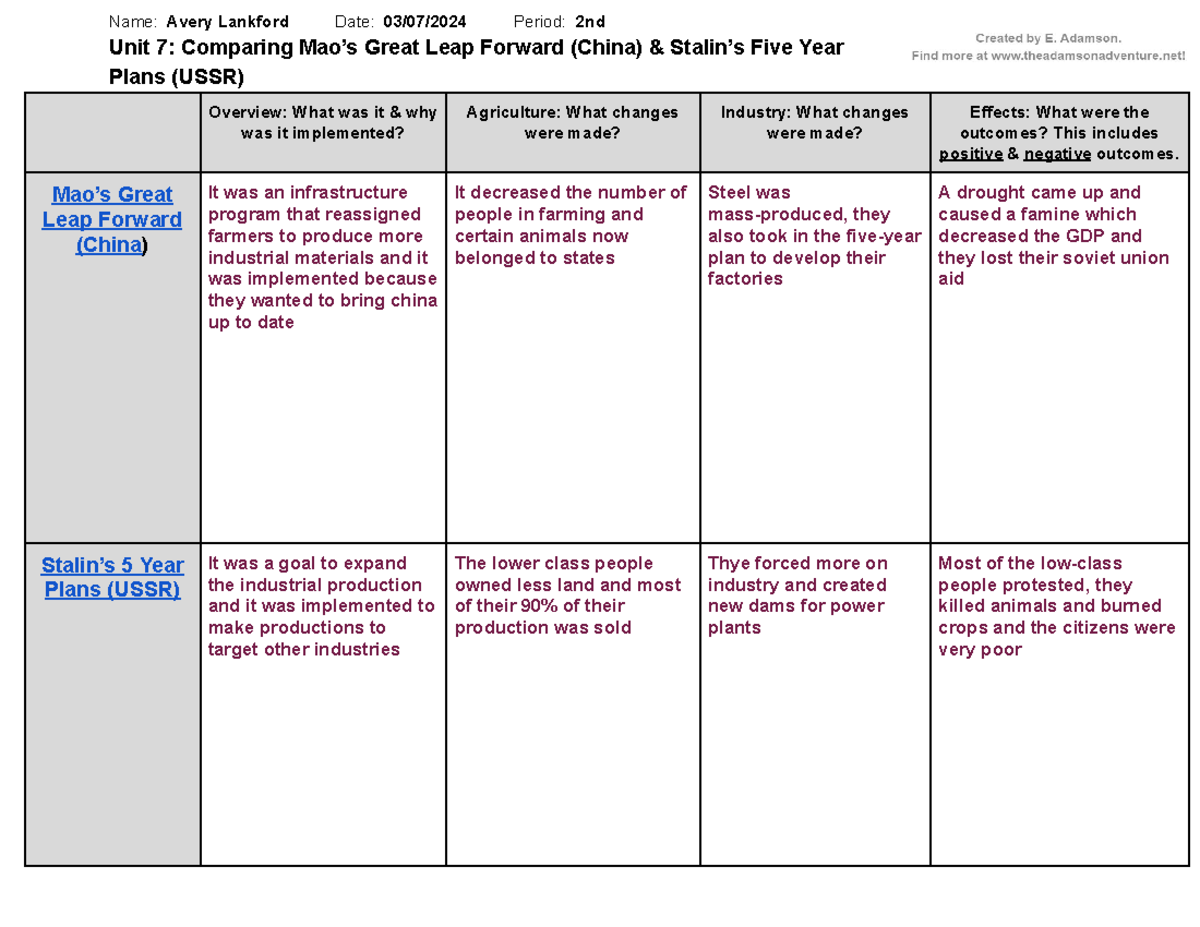 Name: Avery Lankford Date: 03/07/2024 Period: 2nd

Unit 7: Comparing Mao's Great Leap Forward (China) & Stalin's Five Year Plans (USSR)

Created by E. Adamson.
Find more at www.theadamsonadventure.net!

| | Overview: What was it & why was it implemented? | Agriculture: What changes were made? | Industry: What changes were made? | Effects: What were the outcomes? This includes positive & negative outcomes. |
|---|---|---|---|---|
| Mao's Great Leap Forward (China) | It was an infrastructure program that reassigned farmers to produce more industrial materials and it was implemented because they wanted to bring china up to date | It decreased the number of people in farming and certain animals now belonged to states | Steel was mass-produced, they also took in the five-year plan to develop their factories | A drought came up and caused a famine which decreased the GDP and they lost their soviet union aid |
| Stalin's 5 Year Plans (USSR) | It was a goal to expand the industrial production and it was implemented to make productions to target other industries | The lower class people owned less land and most of their 90% of their production was sold | Thye forced more on industry and created new dams for power plants | Most of the low-class people protested, they killed animals and burned crops and the citizens were very poor |